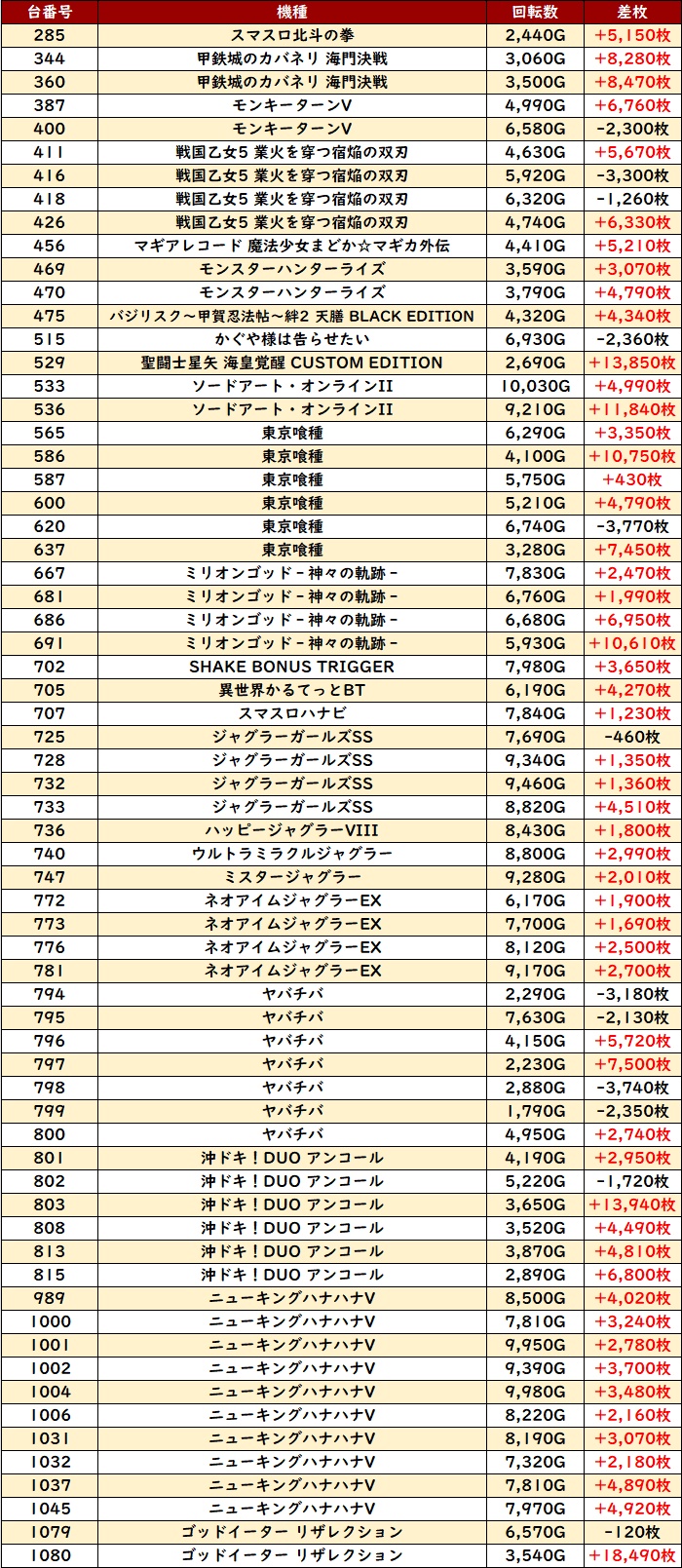 | 台番号 | 機種 | 回転数 | 差枚 |
|---|---|---|---|
| 285 | スマスロ北斗の拳 | 2,440G | +5,150枚 |
| 344 | 甲鉄城のカバネリ 海門決戦 | 3,060G | +8,280枚 |
| 360 | 甲鉄城のカバネリ 海門決戦 | 3,500G | +8,470枚 |
| 387 | モンキーターンV | 4,990G | +6,760枚 |
| 400 | モンキーターンV | 6,580G | -2,300枚 |
| 411 | 戦国乙女5 業火を穿つ宿焔の双刃 | 4,630G | +5,670枚 |
| 416 | 戦国乙女5 業火を穿つ宿焔の双刃 | 5,920G | -3,300枚 |
| 418 | 戦国乙女5 業火を穿つ宿焔の双刃 | 6,320G | -1,260枚 |
| 426 | 戦国乙女5 業火を穿つ宿焔の双刃 | 4,740G | +6,330枚 |
| 456 | マギアレコード 魔法少女まどか☆マギカ外伝 | 4,410G | +5,210枚 |
| 469 | モンスターハンターライズ | 3,590G | +3,070枚 |
| 470 | モンスターハンターライズ | 3,790G | +4,790枚 |
| 475 | バジリスク～甲賀忍法帖～絆2 天膳 BLACK EDITION | 4,320G | +4,340枚 |
| 515 | かぐや様は告らせたい | 6,930G | -2,360枚 |
| 529 | 聖闘士星矢 海皇覚醒 CUSTOM EDITION | 2,690G | +13,850枚 |
| 533 | ソードアート・オンラインII | 10,030G | +4,990枚 |
| 536 | ソードアート・オンラインII | 9,210G | +11,840枚 |
| 565 | 東京喰種 | 6,290G | +3,350枚 |
| 586 | 東京喰種 | 4,100G | +10,750枚 |
| 587 | 東京喰種 | 5,750G | +430枚 |
| 600 | 東京喰種 | 5,210G | +4,790枚 |
| 620 | 東京喰種 | 6,740G | -3,770枚 |
| 637 | 東京喰種 | 3,280G | +7,450枚 |
| 667 | ミリオンゴッド-神々の軌跡- | 7,830G | +2,470枚 |
| 681 | ミリオンゴッド-神々の軌跡- | 6,760G | +1,990枚 |
| 686 | ミリオンゴッド-神々の軌跡- | 6,680G | +6,950枚 |
| 691 | ミリオンゴッド-神々の軌跡- | 5,930G | +10,610枚 |
| 702 | SHAKE BONUS TRIGGER | 7,980G | +3,650枚 |
| 705 | 異世界かるてっとBT | 6,190G | +4,270枚 |
| 707 | スマスロハナビ | 7,840G | +1,230枚 |
| 725 | ジャグラーガールズSS | 7,690G | -460枚 |
| 728 | ジャグラーガールズSS | 9,340G | +1,350枚 |
| 732 | ジャグラーガールズSS | 9,460G | +1,360枚 |
| 733 | ジャグラーガールズSS | 8,820G | +4,510枚 |
| 736 | ハッピージャグラーVIII | 8,430G | +1,800枚 |
| 740 | ウルトラミラクルジャグラー | 8,800G | +2,990枚 |
| 747 | ミスタージャグラー | 9,280G | +2,010枚 |
| 772 | ネオアイムジャグラーEX | 6,170G | +1,900枚 |
| 773 | ネオアイムジャグラーEX | 7,700G | +1,690枚 |
| 776 | ネオアイムジャグラーEX | 8,120G | +2,500枚 |
| 781 | ネオアイムジャグラーEX | 9,170G | +2,700枚 |
| 794 | ヤバチバ | 2,290G | -3,180枚 |
| 795 | ヤバチバ | 7,630G | -2,130枚 |
| 796 | ヤバチバ | 4,150G | +5,720枚 |
| 797 | ヤバチバ | 2,230G | +7,500枚 |
| 798 | ヤバチバ | 2,880G | -3,740枚 |
| 799 | ヤバチバ | 1,790G | -2,350枚 |
| 800 | ヤバチバ | 4,950G | +2,740枚 |
| 801 | 沖ドキ！DUO アンコール | 4,190G | +2,950枚 |
| 802 | 沖ドキ！DUO アンコール | 5,220G | -1,720枚 |
| 803 | 沖ドキ！DUO アンコール | 3,650G | +13,940枚 |
| 808 | 沖ドキ！DUO アンコール | 3,520G | +4,490枚 |
| 813 | 沖ドキ！DUO アンコール | 3,870G | +4,810枚 |
| 815 | 沖ドキ！DUO アンコール | 2,890G | +6,800枚 |
| 989 | ニューキングハナハナV | 8,500G | +4,020枚 |
| 1000 | ニューキングハナハナV | 7,810G | +3,240枚 |
| 1001 | ニューキングハナハナV | 9,950G | +2,780枚 |
| 1002 | ニューキングハナハナV | 9,390G | +3,700枚 |
| 1004 | ニューキングハナハナV | 9,980G | +3,480枚 |
| 1006 | ニューキングハナハナV | 8,220G | +2,160枚 |
| 1031 | ニューキングハナハナV | 8,190G | +3,070枚 |
| 1032 | ニューキングハナハナV | 7,320G | +2,180枚 |
| 1037 | ニューキングハナハナV | 7,810G | +4,890枚 |
| 1045 | ニューキングハナハナV | 7,970G | +4,920枚 |
| 1079 | ゴッドイーター リザレクション | 6,570G | -120枚 |
| 1080 | ゴッドイーター リザレクション | 3,540G | +18,490枚 |